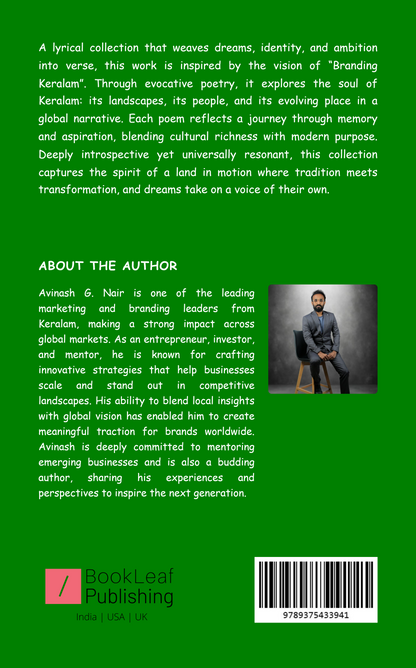 A lyrical collection that weaves dreams, identity, and ambition into verse, this work is inspired by the vision of "Branding Keralam". Through evocative poetry, it explores the soul of Keralam: its landscapes, its people, and its evolving place in a global narrative. Each poem reflects a journey through memory and aspiration, blending cultural richness with modern purpose. Deeply introspective yet universally resonant, this collection captures the spirit of a land in motion where tradition meets transformation, and dreams take on a voice of their own.

ABOUT THE AUTHOR

Avinash G. Nair is one of the leading marketing and branding leaders from Keralam, making a strong impact across global markets. As an entrepreneur, investor, and mentor, he is known for crafting innovative strategies that help businesses scale and stand out in competitive landscapes. His ability to blend local insights with global vision has enabled him to create meaningful traction for brands worldwide. Avinash is deeply committed to mentoring emerging businesses and is also a budding author, sharing his experiences and perspectives to inspire the next generation.

/ BookLeaf Publishing

India | USA | UK

9789375433941